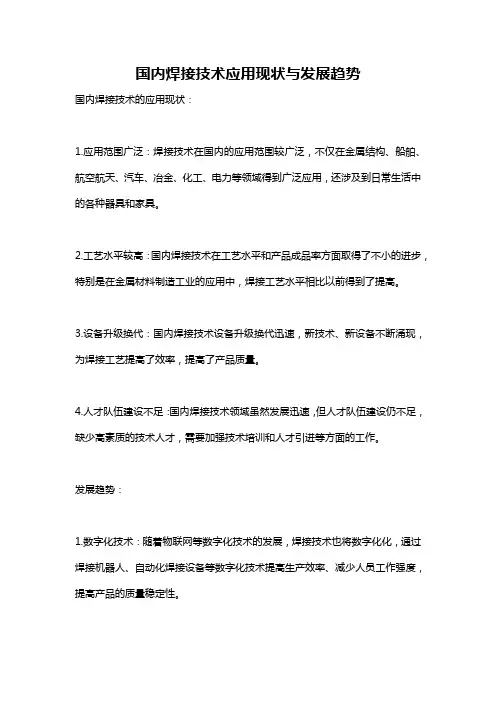 国内焊接技术应用现状与发展趋势

国内焊接技术的应用现状：

1.应用范围广泛：焊接技术在国内的应用范围较广泛，不仅在金属结构、船舶、航空航天、汽车、冶金、化工、电力等领域得到广泛应用，还涉及到日常生活中的各种器具和家具。

2.工艺水平较高：国内焊接技术在工艺水平和产品成品率方面取得了不小的进步，特别是在金属材料制造工业的应用中，焊接工艺水平相比以前得到了提高。

3.设备升级换代：国内焊接技术设备升级换代迅速，新技术、新设备不断涌现，为焊接工艺提高了效率，提高了产品质量。

4.人才队伍建设不足：国内焊接技术领域虽然发展迅速，但人才队伍建设仍不足，缺少高素质的技术人才，需要加强技术培训和人才引进等方面的工作。

发展趋势：

1.数字化技术：随着物联网等数字化技术的发展，焊接技术也将数字化化，通过焊接机器人、自动化焊接设备等数字化技术提高生产效率、减少人员工作强度，提高产品的质量稳定性。